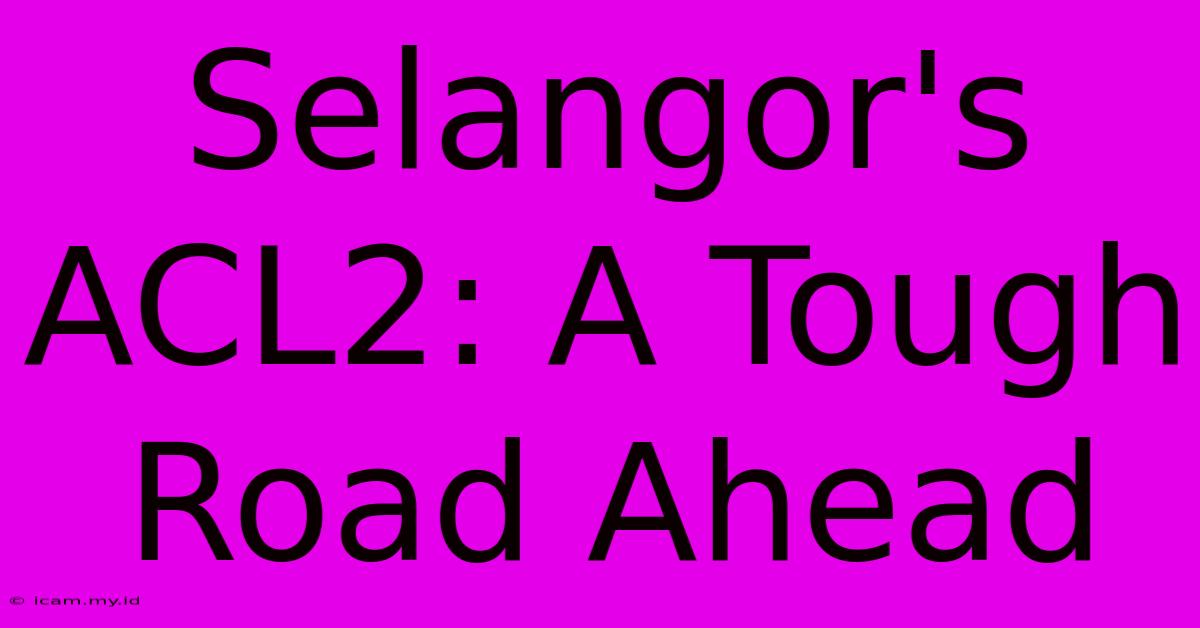 Selangor's ACL2: A Tough Road Ahead

© icam.my.id